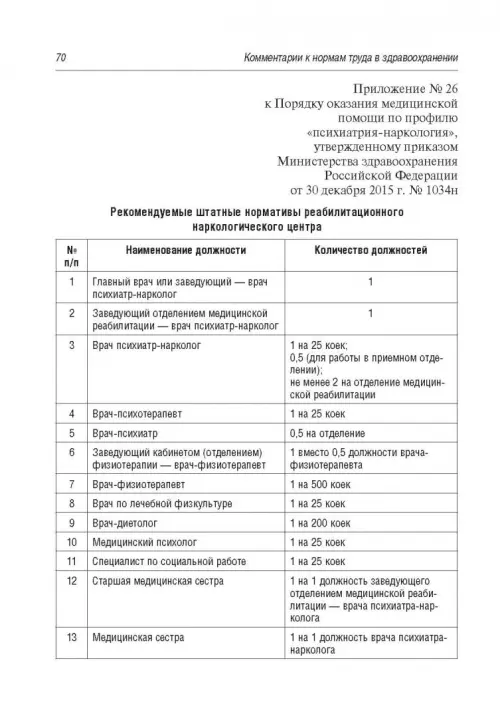 70 Комментарии к нормам труда в здравоохранении

Приложение № 26
к Порядку оказания медицинской помощи по профилю «психиатрия-наркология», утвержденному приказом Министерства здравоохранения Российской Федерации от 30 декабря 2015 г. № 1034н

Рекомендуемые штатные нормативы реабилитационного наркологического центра

| № п/п | Наименование должности | Количество должностей |
|---|---|---|
| 1 | Главный врач или заведующий — врач психиатр-нарколог | 1 |
| 2 | Заведующий отделением медицинской реабилитации — врач психиатр-нарколог | 1 |
| 3 | Врач психиатр-нарколог | 1 на 25 коек; 0,5 (для работы в приемном отделении); не менее 2 на отделение медицинской реабилитации |
| 4 | Врач-психотерапевт | 1 на 25 коек |
| 5 | Врач-психиатр | 0,5 на отделение |
| 6 | Заведующий кабинетом (отделением) физиотерапии — врач-физиотерапевт | 1 вместо 0,5 должности врача-физиотерапевта |
| 7 | Врач-физиотерапевт | 1 на 500 коек |
| 8 | Врач по лечебной физкультуре | 1 на 25 коек |
| 9 | Врач-диетолог | 1 на 200 коек |
| 10 | Медицинский психолог | 1 на 25 коек |
| 11 | Специалист по социальной работе | 1 на 25 коек |
| 12 | Старшая медицинская сестра | 1 на 1 должность заведующего отделением медицинской реабилитации — врача психиатра-нарколога |
| 13 | Медицинская сестра | 1 на 1 должность врача психиатра-нарколога |